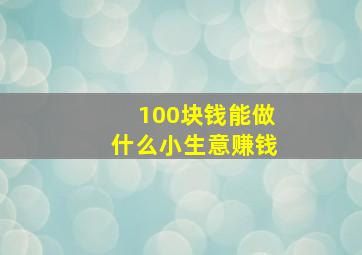 100块钱能做
什么小生意赚钱